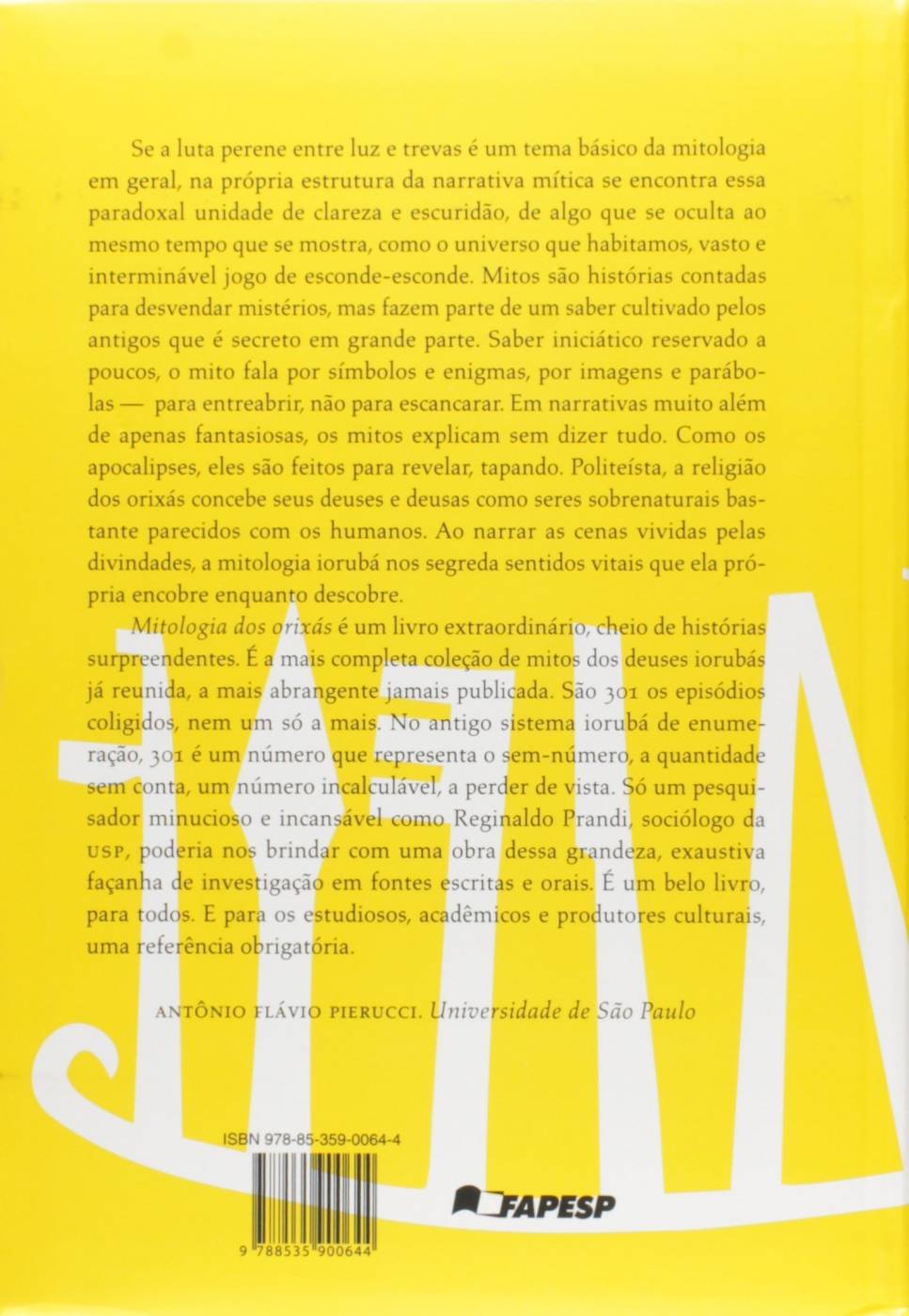 Se a luta perene entre luz e trevas é um tema básico da mitologia em geral, na própria estrutura da narrativa mítica se encontra essa paradoxal unidade de clareza e escuridão, de algo que se oculta ao mesmo tempo que se mostra, como o universo que habitamos, vasto e interminável jogo de esconde-esconde. Mitos são histórias contadas para desvendar mistérios, mas fazem parte de um saber cultivado pelos antigos que é secreto em grande parte. Saber iniciático reservado a poucos, o mito fala por símbolos e enigmas, por imagens e parábolas — para entreabrir, não para escancarar. Em narrativas muito além de apenas fantasiosas, os mitos explicam sem dizer tudo. Como os apocalipses, eles são feitos para revelar, tapando. Politeísta, a religião dos orixás concebe seus deuses e deusas como seres sobrenaturais bastante parecidos com os humanos. Ao narrar as cenas vividas pelas divindades, a mitologia iorubá nos segreda sentidos vitais que ela própria encobre enquanto descobre.

Mitologia dos orixás é um livro extraordinário, cheio de histórias surpreendentes. É a mais completa coleção de mitos dos deuses iorubás já reunida, a mais abrangente jamais publicada. São 301 os episódios coligidos, nem um só a mais. No antigo sistema iorubá de enumeração, 301 é um número que representa o sem-número, a quantidade sem conta, um número incalculável, a perder de vista. Só um pesquisador minucioso e incansável como Reginaldo Prandi, sociólogo da USP, poderia nos brindar com uma obra dessa grandeza, exaustiva façanha de investigação em fontes escritas e orais. É um belo livro, para todos. E para os estudiosos, acadêmicos e produtores culturais, uma referência obrigatória.

ANTÔNIO FLÁVIO PIERUCCI. Universidade de São Paulo

ISBN 978-85-359-0064-4

9 788535 900644

FAPESP